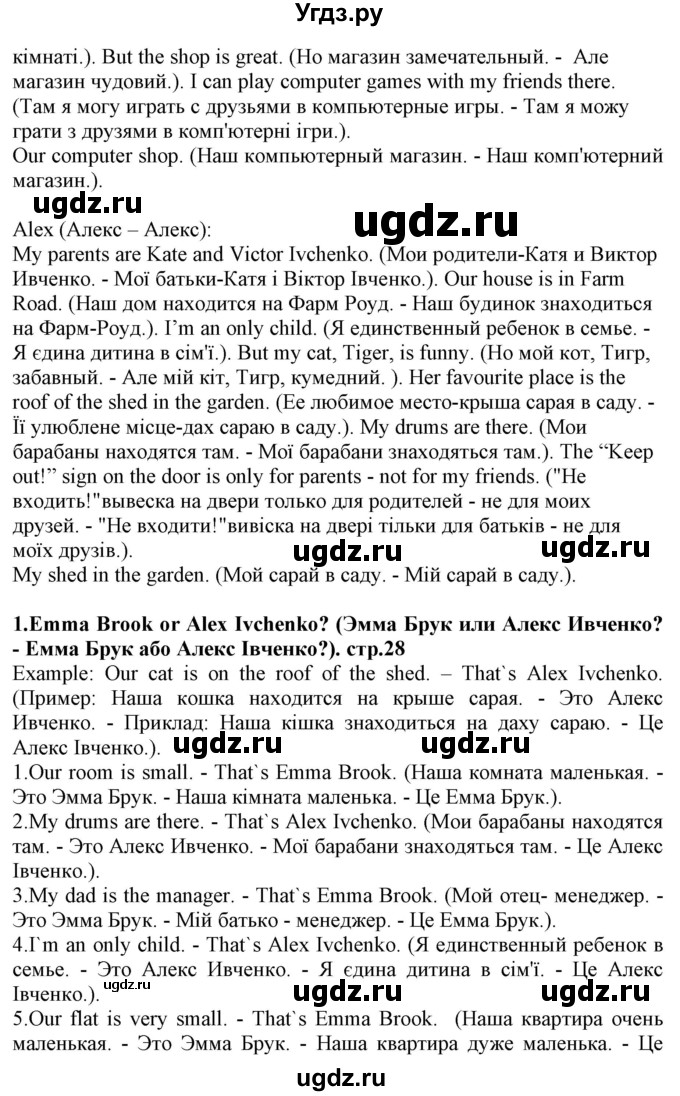 Угдз.ру

кімнаті.). But the shop is great. (Но магазин замечательный. - Але магазин чудовий.). I can play computer games with my friends there. (Там я могу играть с друзьями в компьютерные игры. - Там я можу грати з друзями в комп'ютерні ігри.).
Our computer shop. (Наш компьютерный магазин. - Наш комп'ютерний магазин.).

ugdz.ru ugdz.ru

Alex (Алекс – Алекс):
My parents are Kate and Victor Ivchenko. (Мои родители-Катя и Виктор Ивченко. - Мої батьки-Катя і Віктор Івченко.). Our house is in Farm Road. (Наш дом находится на Фарм Роуд. - Наш будинок знаходиться на Фарм-Роуд.). I'm an only child. (Я единственный ребенок в семье. - Я єдина дитина в сім'ї.). But my cat, Tiger, is funny. (Но мой кот, Тигр, забавный. - Але мій кіт, Тигр, кумедний. ). Her favourite place is the roof of the shed in the garden. (Ее любимое место-крыша сарая в саду. - Її улюблене місце-дах сараю в саду.). My drums are there. (Мои барабаны находятся там. - Мої барабани знаходяться там.). The "Keep out!" sign on the door is only for parents - not for my friends. ("Не входить!"вывеска на двери только для родителей - не для моих друзей. - "Не входити!"вивіска на двері тільки для батьків - не для моїх друзів.).

ugdz.ru ugdz.ru

My shed in the garden. (Мой сарай в саду. - Мій сарай в саду.).

1.Emma Brook or Alex Ivchenko? (Эмма Брук или Алекс Ивченко? - Емма Брук або Алекс Івченко?). стр.28
Example: Our cat is on the roof of the shed. – That`s Alex Ivchenko. (Пример: Наша кошка находится на крыше сарая. - Это Алекс Ивченко. - Приклад: Наша кішка знаходиться на даху сараю. - Це Алекс Івченко.).

ugdz.ru ugdz.ru

1.Our room is small. - That`s Emma Brook. (Наша комната маленькая. - Это Эмма Брук. - Наша кімната маленька. - Це Емма Брук.).
2.My drums are there. - That`s Alex Ivchenko. (Мои барабаны находятся там. - Это Алекс Ивченко. - Мої барабани знаходяться там. - Це Алекс Івченко.).
3.My dad is the manager. - That`s Emma Brook. (Мой отец- менеджер. - Это Эмма Брук. - Мій батько - менеджер. - Це Емма Брук.).
4.I`m an only child. - That`s Alex Ivchenko. (Я единственный ребенок в семье. - Это Алекс Ивченко. - Я єдина дитина в сім'ї. - Це Алекс Івченко.).

ugdz.ru ugdz.ru ugdz.ru

5.Our flat is very small. - That`s Emma Brook. (Наша квартира очень маленькая. - Это Эмма Брук. - Наша квартира дуже маленька. - Це

ugdz.ru